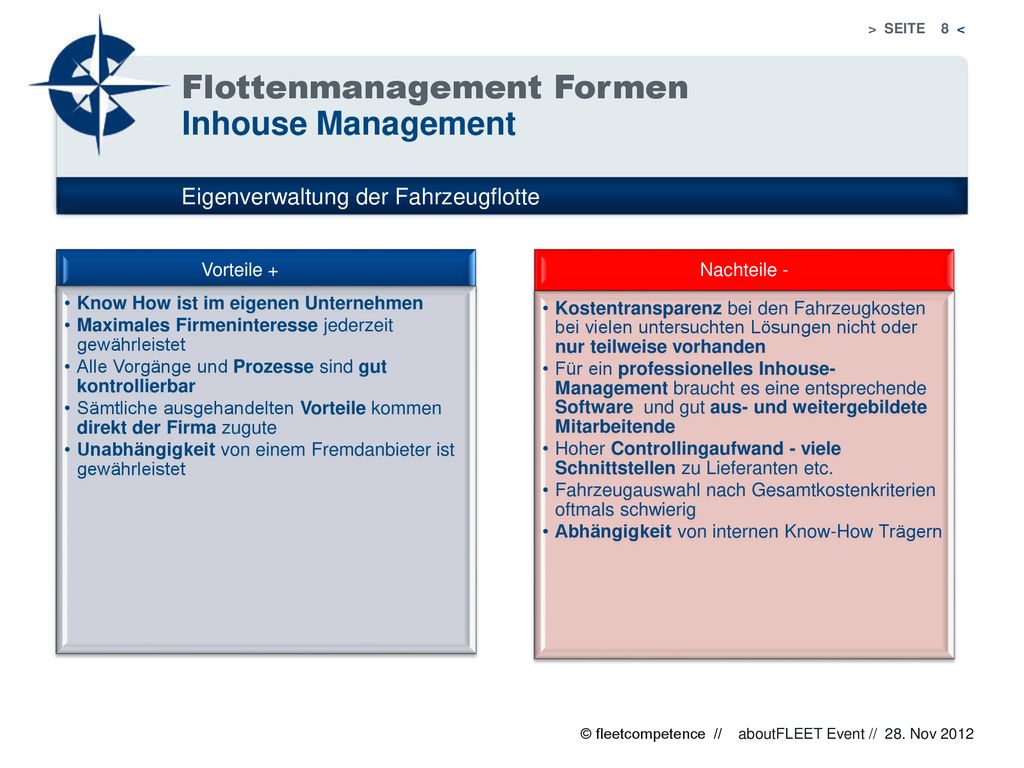 > SEITE 8 <

Flottenmanagement Formen
Inhouse Management

Eigenverwaltung der Fahrzeugflotte

Vorteile +

• Know How ist im eigenen Unternehmen
• Maximales Firmeninteresse jederzeit gewährleistet
• Alle Vorgänge und Prozesse sind gut kontrollierbar
• Sämtliche ausgehandelten Vorteile kommen direkt der Firma zugute
• Unabhängigkeit von einem Fremdanbieter ist gewährleistet

Nachteile -

• Kostentransparenz bei den Fahrzeugkosten bei vielen untersuchten Lösungen nicht oder nur teilweise vorhanden
• Für ein professionelles Inhouse-Management braucht es eine entsprechende Software und gut aus- und weitergebildete Mitarbeitende
• Hoher Controllingaufwand - viele Schnittstellen zu Lieferanten etc.
• Fahrzeugauswahl nach Gesamtkostenkriterien oftmals schwierig
• Abhängigkeit von internen Know-How Trägern

© fleetcompetence // aboutFLEET Event // 28. Nov 2012